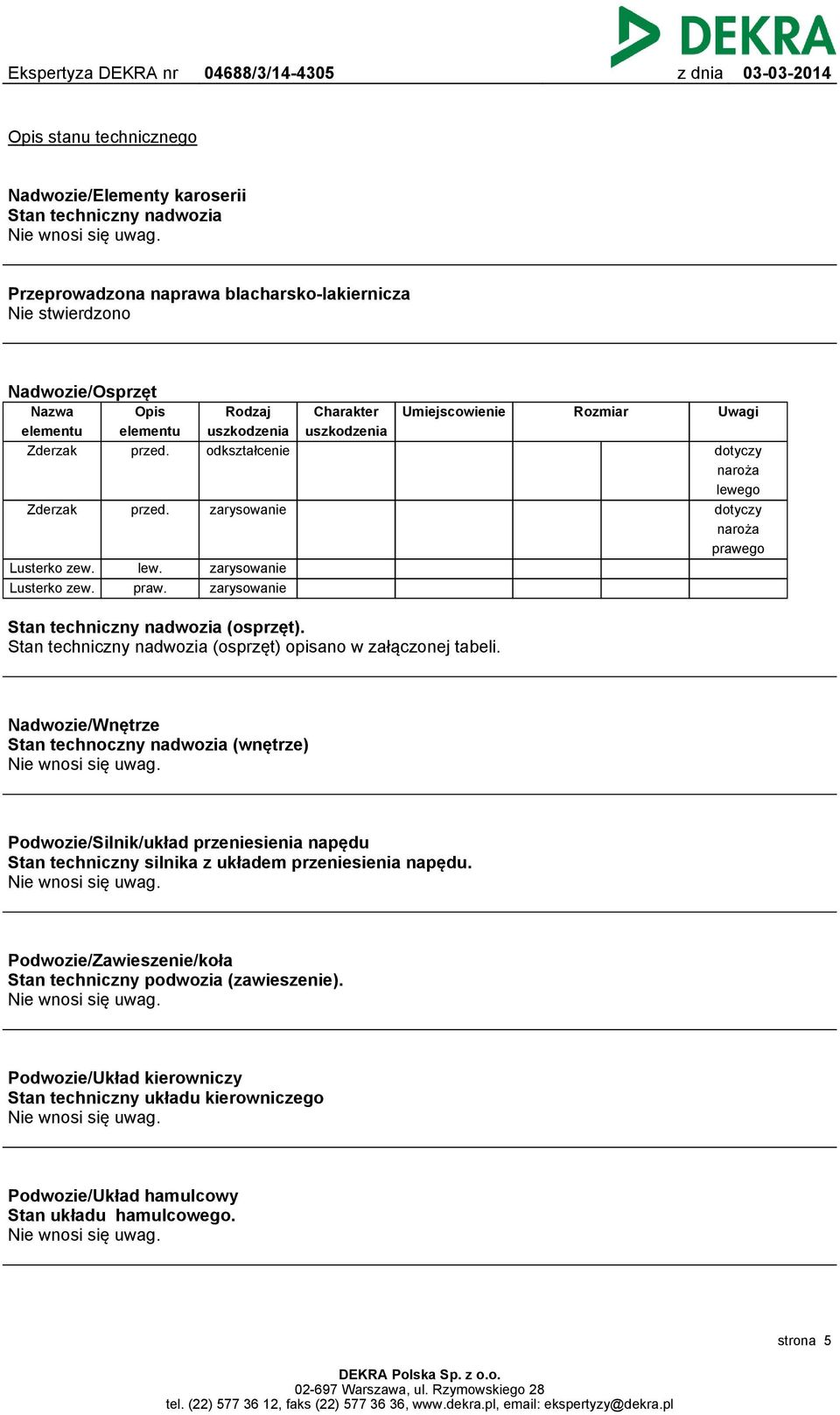 DEKRA

Ekspertyza DEKRA nr 04688/3/14-4305 z dnia 03-03-2014

Opis stanu technicznego

Nadwozie/Elementy karoserii
Stan techniczny nadwozia
Nie wnosi się uwag.

Przeprowadzona naprawa blacharsko-lakiernicza
Nie stwierdzono

Nadwozie/Osprzęt

| Nazwa elementu | Opis elementu | Rodzaj uszkodzenia | Charakter uszkodzenia | Umiejscowienie | Rozmiar | | Uwagi |
|---|---|---|---|---|---|---|---|
| Zderzak | przed. | odkształcenie | | | | | dotyczy naroża lewego |
| Zderzak | przed. | zarysowanie | | | | | dotyczy naroża prawego |
| Lusterko zew. | lew. | zarysowanie | | | | | |
| Lusterko zew. | praw. | zarysowanie | | | | | |

Stan techniczny nadwozia (osprzęt).
Stan techniczny nadwozia (osprzęt) opisano w załączonej tabeli.

Nadwozie/Wnętrze
Stan technoczny nadwozia (wnętrze)
Nie wnosi się uwag.

Podwozie/Silnik/układ przeniesienia napędu
Stan techniczny silnika z układem przeniesienia napędu.
Nie wnosi się uwag.

Podwozie/Zawieszenie/koła
Stan techniczny podwozia (zawieszenie).
Nie wnosi się uwag.

Podwozie/Układ kierowniczy
Stan techniczny układu kierowniczego
Nie wnosi się uwag.

Podwozie/Układ hamulcowy
Stan układu hamulcowego.
Nie wnosi się uwag.

strona 5

DEKRA Polska Sp. z o.o.
02-697 Warszawa, ul. Rzymowskiego 28
tel. (22) 577 36 12, faks (22) 577 36 36, www.dekra.pl, email: ekspertyzy@dekra.pl